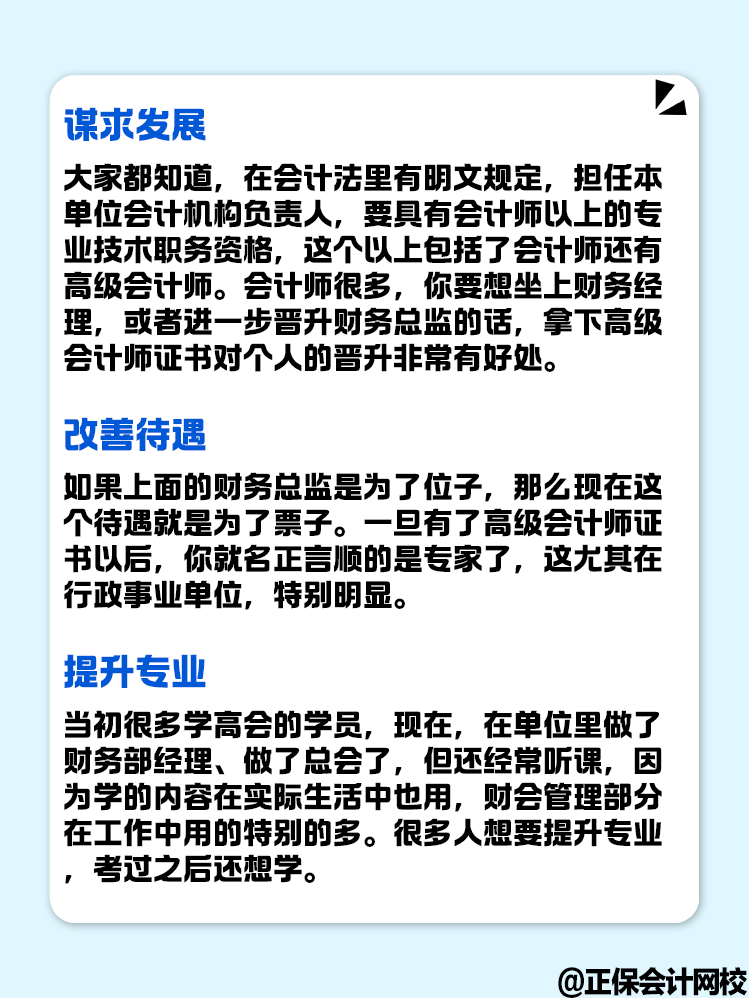 谋求发展

大家都知道，在会计法里有明文规定，担任本单位会计机构负责人，要具有会计师以上的专业技术职务资格，这个以上包括了会计师还有高级会计师。会计师很多，你要想坐上财务经理，或者进一步晋升财务总监的话，拿下高级会计师证书对个人的晋升非常有好处。

改善待遇

如果上面的财务总监是为了位子，那么现在这个待遇就是为了票子。一旦有了高级会计师证书以后，你就名正言顺的是专家了，这尤其在行政事业单位，特别明显。

提升专业

当初很多学高会的学员，现在，在单位里做了财务部经理、做了总会了，但还经常听课，因为学的内容在实际生活中也用，财会管理部分在工作中用的特别的多。很多人想要提升专业，考过之后还想学。

@正保会计网校